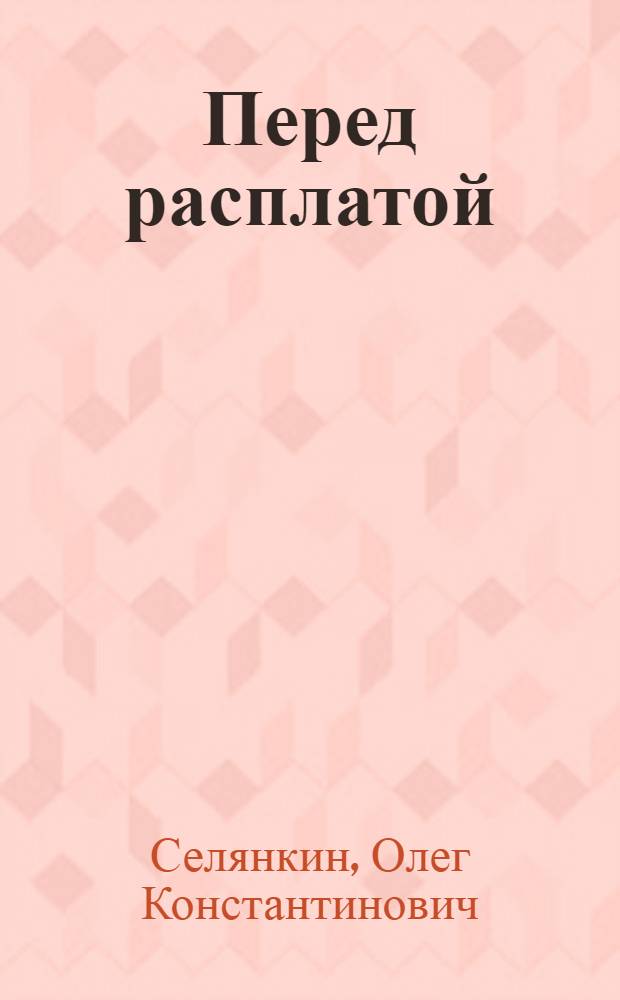 Перед расплатой

Селянкин, Олег Константинович